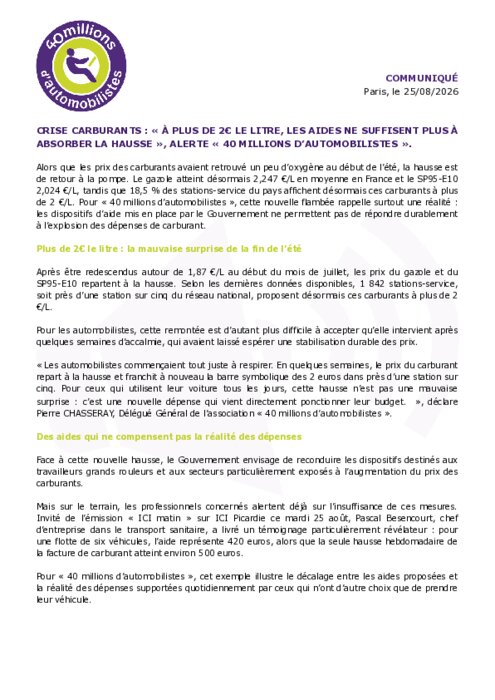 40millions d'automobilistes

COMMUNIQUÉ
Paris, le 25/08/2026

CRISE CARBURANTS : « À PLUS DE 2€ LE LITRE, LES AIDES NE SUFFISENT PLUS À ABSORBER LA HAUSSE », ALERTE « 40 MILLIONS D'AUTOMOBILISTES ».

Alors que les prix des carburants avaient retrouvé un peu d'oxygène au début de l'été, la hausse est de retour à la pompe. Le gazole atteint désormais 2,247 €/L en moyenne en France et le SP95-E10 2,024 €/L, tandis que 18,5 % des stations-service du pays affichent désormais ces carburants à plus de 2 €/L. Pour « 40 millions d'automobilistes », cette nouvelle flambée rappelle surtout une réalité : les dispositifs d'aide mis en place par le Gouvernement ne permettent pas de répondre durablement à l'explosion des dépenses de carburant.

Plus de 2€ le litre : la mauvaise surprise de la fin de l'été

Après être redescendus autour de 1,87 €/L au début du mois de juillet, les prix du gazole et du SP95-E10 repartent à la hausse. Selon les dernières données disponibles, 1 842 stations-service, soit près d'une station sur cinq du réseau national, proposent désormais ces carburants à plus de 2 €/L.

Pour les automobilistes, cette remontée est d'autant plus difficile à accepter qu'elle intervient après quelques semaines d'accalmie, qui avaient laissé espérer une stabilisation durable des prix.

« Les automobilistes commençaient tout juste à respirer. En quelques semaines, le prix du carburant repart à la hausse et franchit à nouveau la barre symbolique des 2 euros dans près d'une station sur cinq. Pour ceux qui utilisent leur voiture tous les jours, cette hausse n'est pas une mauvaise surprise : c'est une nouvelle dépense qui vient directement ponctionner leur budget. », déclare Pierre CHASSERAY, Délégué Général de l'association « 40 millions d'automobilistes ».

Des aides qui ne compensent pas la réalité des dépenses

Face à cette nouvelle hausse, le Gouvernement envisage de reconduire les dispositifs destinés aux travailleurs grands rouleurs et aux secteurs particulièrement exposés à l'augmentation du prix des carburants.

Mais sur le terrain, les professionnels concernés alertent déjà sur l'insuffisance de ces mesures. Invité de l'émission « ICI matin » sur ICI Picardie ce mardi 25 août, Pascal Besencourt, chef d'entreprise dans le transport sanitaire, a livré un témoignage particulièrement révélateur : pour une flotte de six véhicules, l'aide représente 420 euros, alors que la seule hausse hebdomadaire de la facture de carburant atteint environ 500 euros.

Pour « 40 millions d'automobilistes », cet exemple illustre le décalage entre les aides proposées et la réalité des dépenses supportées quotidiennement par ceux qui n'ont d'autre choix que de prendre leur véhicule.